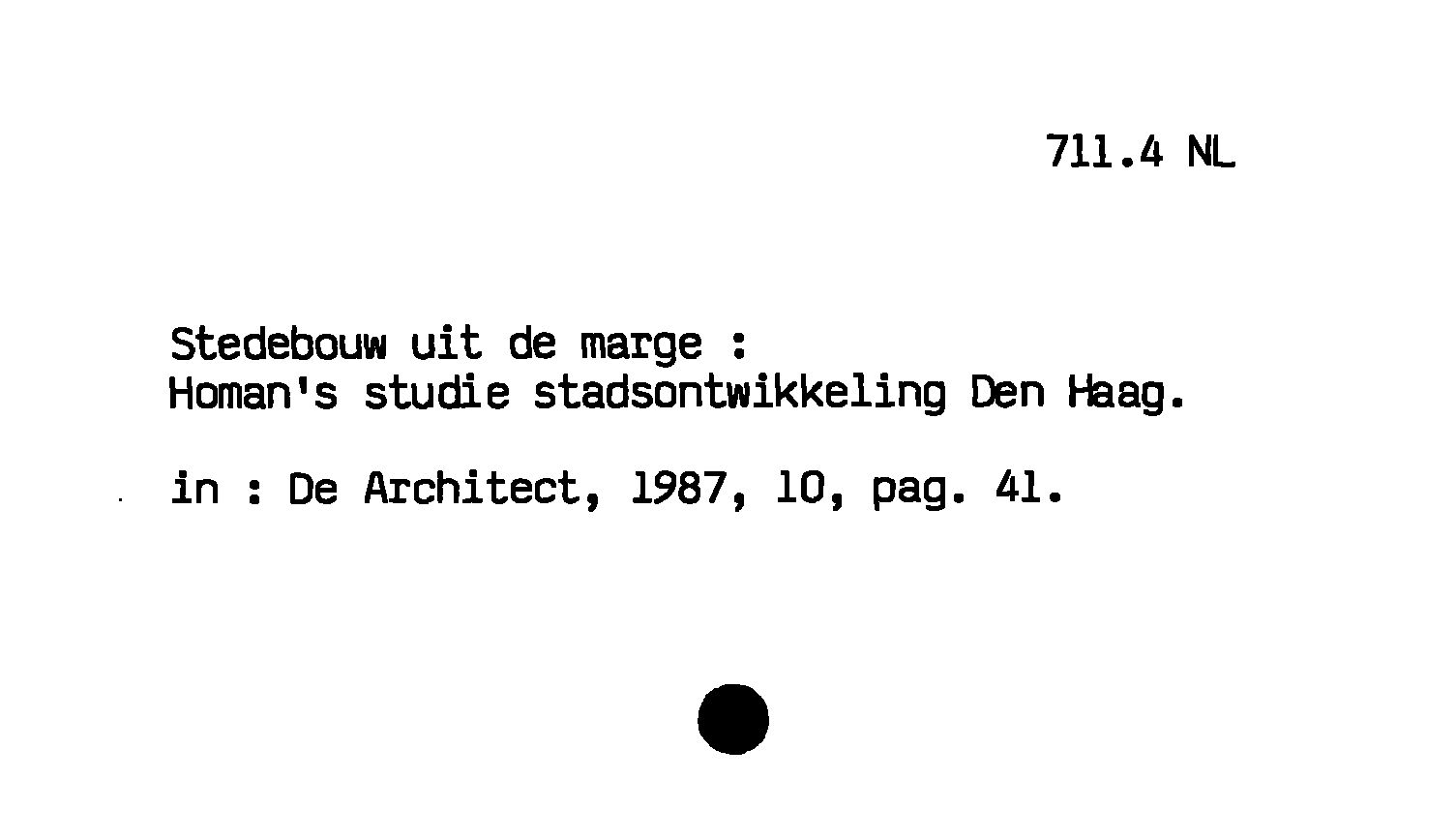 711.4 NL

Stedebouw uit de marge :
Homan's studie stadsontwikkeling Den Haag.

in : De Architect, 1987, 10, pag. 41.